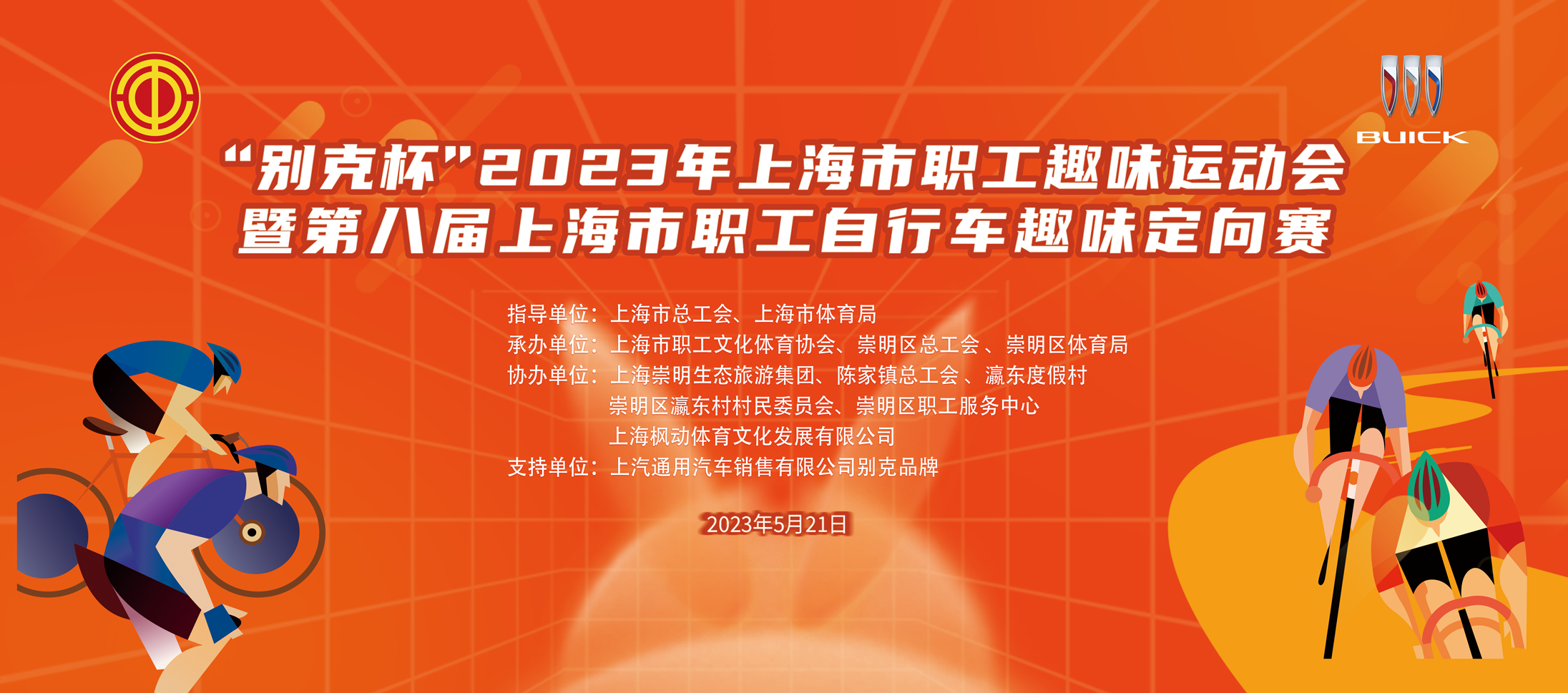 BUICK

“别克杯”2023年上海市职工趣味运动会
暨第八届上海市职工自行车趣味定向赛

指导单位：上海市总工会、上海市体育局
承办单位：上海市职工文化体育协会、崇明区总工会 、崇明区体育局
协办单位：上海崇明生态旅游集团、陈家镇总工会 、瀛东度假村
崇明区瀛东村村民委员会、崇明区职工服务中心
上海枫动体育文化发展有限公司
支持单位：上汽通用汽车销售有限公司别克品牌

2023年5月21日